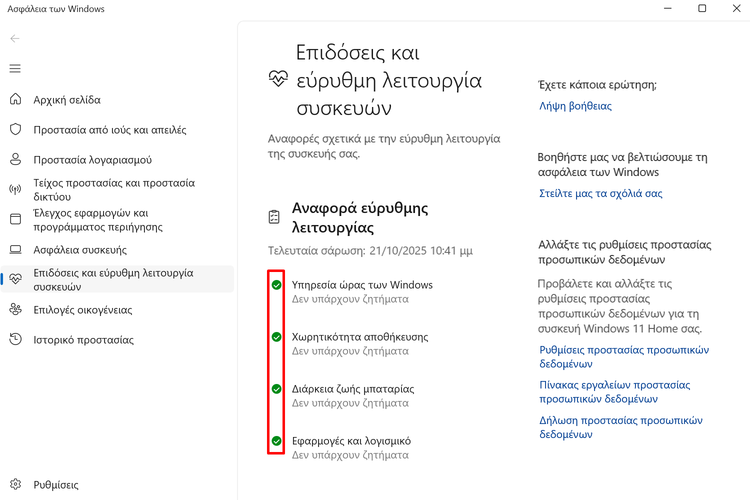 Ασφάλεια των Windows

Αρχική σελίδα
Προστασία από ιούς και απειλές
Προστασία λογαριασμού
Τείχος προστασίας και προστασία δικτύου
Έλεγχος εφαρμογών και προγράμματος περιήγησης
Ασφάλεια συσκευής
Επιδόσεις και εύρυθμη λειτουργία συσκευών
Επιλογές οικογένειας
Ιστορικό προστασίας
Ρυθμίσεις

Επιδόσεις και εύρυθμη λειτουργία συσκευών

Αναφορές σχετικά με την εύρυθμη λειτουργία της συσκευής σας.

Αναφορά εύρυθμης λειτουργίας

Τελευταία σάρωση: 21/10/2025 10:41 μμ

Υπηρεσία ώρας των Windows
Δεν υπάρχουν ζητήματα

Χωρητικότητα αποθήκευσης
Δεν υπάρχουν ζητήματα

Διάρκεια ζωής μπαταρίας
Δεν υπάρχουν ζητήματα

Εφαρμογές και λογισμικό
Δεν υπάρχουν ζητήματα

Έχετε κάποια ερώτηση;
Λήψη βοήθειας

Βοηθήστε μας να βελτιώσουμε τη ασφάλεια των Windows
Στείλτε μας τα σχόλιά σας

Αλλάξτε τις ρυθμίσεις προστασίας προσωπικών δεδομένων

Προβάλετε και αλλάξτε τις ρυθμίσεις προστασίας προσωπικών δεδομένων για τη συσκευή Windows 11 Home σας.

Ρυθμίσεις προστασίας προσωπικών δεδομένων
Πίνακας εργαλείων προστασίας προσωπικών δεδομένων
Δήλωση προστασίας προσωπικών δεδομένων